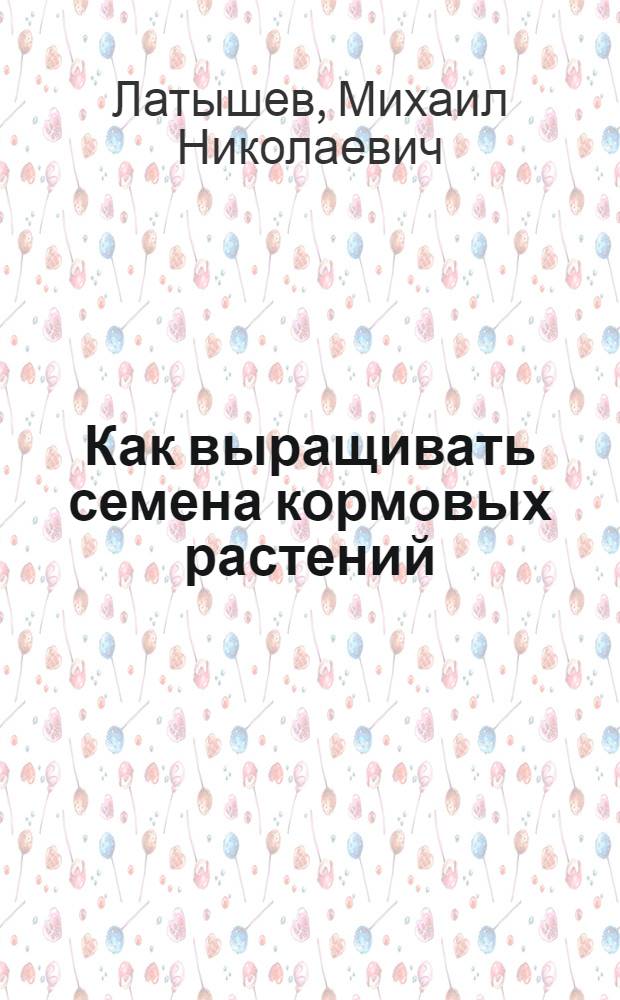 Латышев, Михаил Николаевич

Как выращивать семена кормовых растений